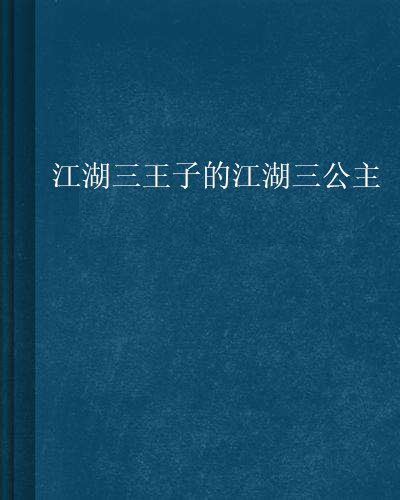 江湖三王子的江湖三公主